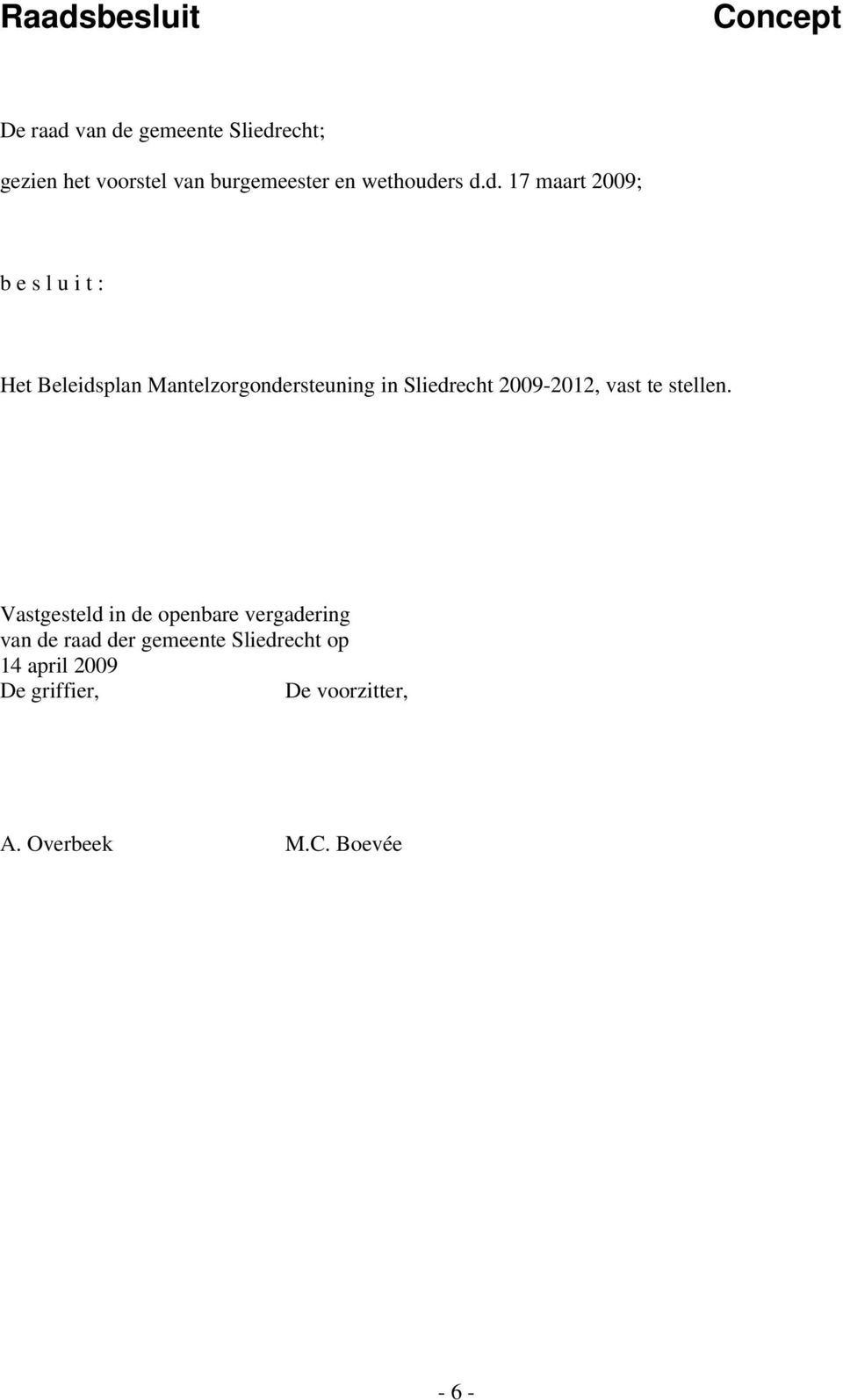 Raadsbesluit

Concept

De raad van de gemeente Sliedrecht;

gezien het voorstel van burgemeester en wethouders d.d. 17 maart 2009;

b e s l u i t :

Het Beleidsplan Mantelzorgondersteuning in Sliedrecht 2009-2012, vast te stellen.

Vastgesteld in de openbare vergadering
van de raad der gemeente Sliedrecht op
14 april 2009
De griffier, De voorzitter,

A. Overbeek M.C. Boevée

- 6 -